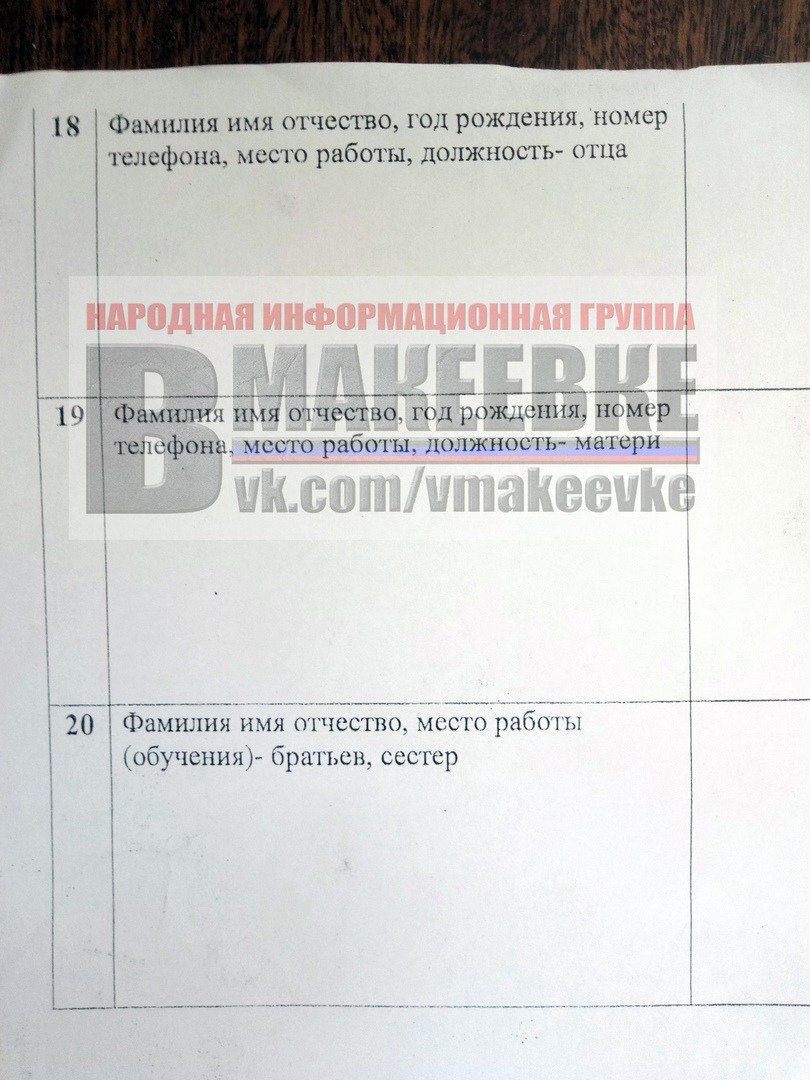 | 18 | Фамилия имя отчество, год рождения, номер телефона, место работы, должность- отца |  |
|---|---|---|
| 19 | Фамилия имя отчество, год рождения, номер телефона, место работы, должность- матери |  |
| 20 | Фамилия имя отчество, место работы (обучения)- братьев, сестер |  |

НАРОДНАЯ ИНФОРМАЦИОННАЯ ГРУППА
В МАКЕЕВКЕ
vk.com/vmakeevke